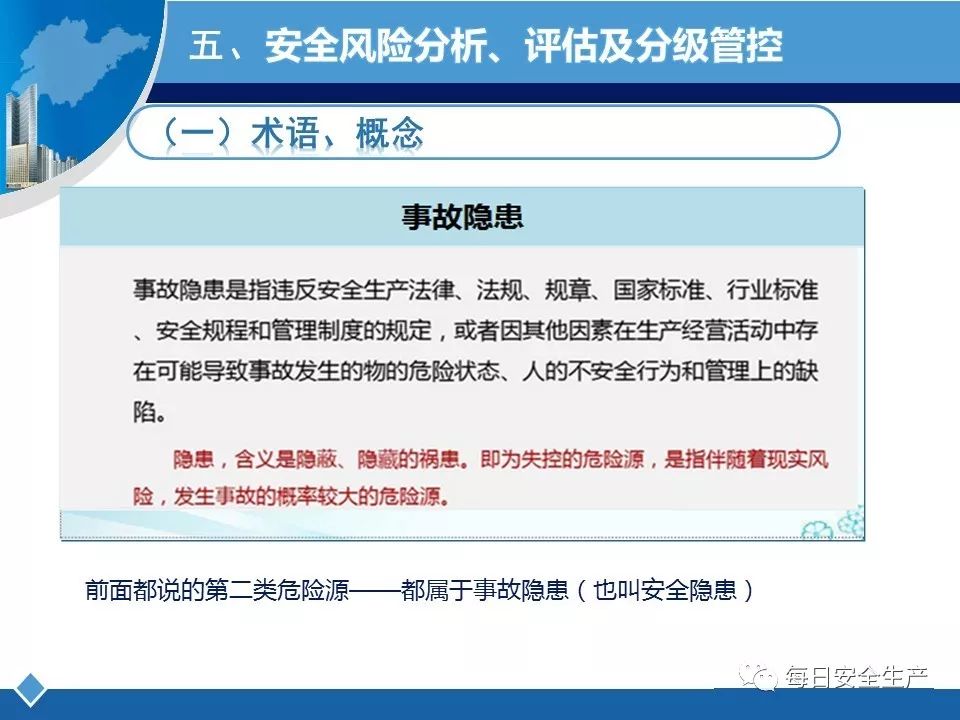 五、安全风险分析、评估及分级管控

（一）术语、概念

事故隐患

事故隐患是指违反安全生产法律、法规、规章、国家标准、行业标准、安全规程和管理制度的规定，或者因其他因素在生产经营活动中存在可能导致事故发生的物的危险状态、人的不安全行为和管理上的缺陷。

隐患，含义是隐蔽、隐藏的祸患。即为失控的危险源，是指伴随着现实风险，发生事故的概率较大的危险源。

前面都说的第二类危险源——都属于事故隐患（也叫安全隐患）

每日安全生产